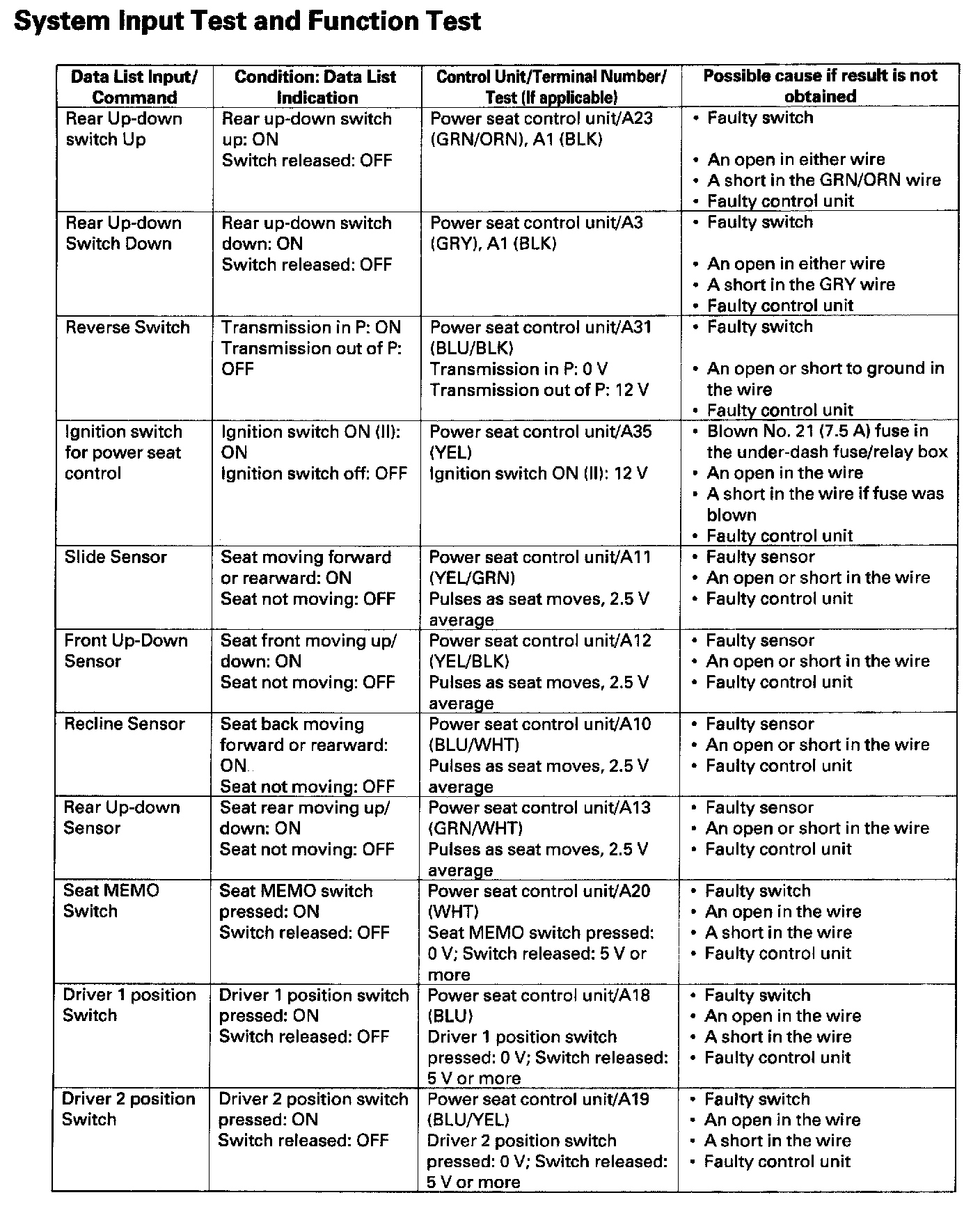 System Input Test and Function Test

| Data List Input/ Command | Condition: Data List Indication | Control Unit/Terminal Number/ Test (If applicable) | Possible cause if result is not obtained |
|---|---|---|---|
| Rear Up-down switch Up | Rear up-down switch up: ON Switch released: OFF | Power seat control unit/A23 (GRN/ORN), A1 (BLK) | • Faulty switch • An open in either wire • A short in the GRN/ORN wire • Faulty control unit |
| Rear Up-down Switch Down | Rear up-down switch down: ON Switch released: OFF | Power seat control unit/A3 (GRY), A1 (BLK) | • Faulty switch • An open in either wire • A short in the GRY wire • Faulty control unit |
| Reverse Switch | Transmission in P: ON Transmission out of P: OFF | Power seat control unit/A31 (BLU/BLK) Transmission in P: 0 V Transmission out of P: 12 V | • Faulty switch • An open or short to ground in the wire • Faulty control unit |
| Ignition switch for power seat control | Ignition switch ON (II): ON Ignition switch off: OFF | Power seat control unit/A35 (YEL) Ignition switch ON (II): 12 V | • Blown No. 21 (7.5 A) fuse in the under-dash fuse/relay box • An open in the wire • A short in the wire if fuse was blown • Faulty control unit |
| Slide Sensor | Seat moving forward or rearward: ON Seat not moving: OFF | Power seat control unit/A11 (YEL/GRN) Pulses as seat moves, 2.5 V average | • Faulty sensor • An open or short in the wire • Faulty control unit |
| Front Up-Down Sensor | Seat front moving up/ down: ON Seat not moving: OFF | Power seat control unit/A12 (YEL/BLK) Pulses as seat moves, 2.5 V average | • Faulty sensor • An open or short in the wire • Faulty control unit |
| Recline Sensor | Seat back moving forward or rearward: ON Seat not moving: OFF | Power seat control unit/A10 (BLU/WHT) Pulses as seat moves, 2.5 V average | • Faulty sensor • An open or short in the wire • Faulty control unit |
| Rear Up-down Sensor | Seat rear moving up/ down: ON Seat not moving: OFF | Power seat control unit/A13 (GRN/WHT) Pulses as seat moves, 2.5 V average | • Faulty sensor • An open or short in the wire • Faulty control unit |
| Seat MEMO Switch | Seat MEMO switch pressed: ON Switch released: OFF | Power seat control unit/A20 (WHT) Seat MEMO switch pressed: 0 V; Switch released: 5 V or more | • Faulty switch • An open in the wire • A short in the wire • Faulty control unit |
| Driver 1 position Switch | Driver 1 position switch pressed: ON Switch released: OFF | Power seat control unit/A18 (BLU) Driver 1 position switch pressed: 0 V; Switch released: 5 V or more | • Faulty switch • An open in the wire • A short in the wire • Faulty control unit |
| Driver 2 position Switch | Driver 2 position switch pressed: ON Switch released: OFF | Power seat control unit/A19 (BLU/YEL) Driver 2 position switch pressed: 0 V; Switch released: 5 V or more | • Faulty switch • An open in the wire • A short in the wire • Faulty control unit |